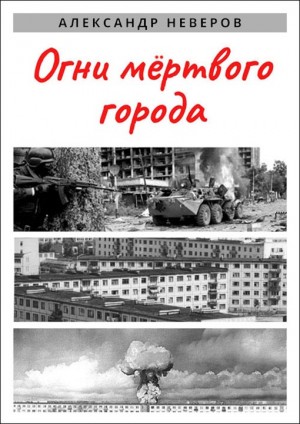 АЛЕКСАНДР НЕВЕРОВ

Огни мёртвого города